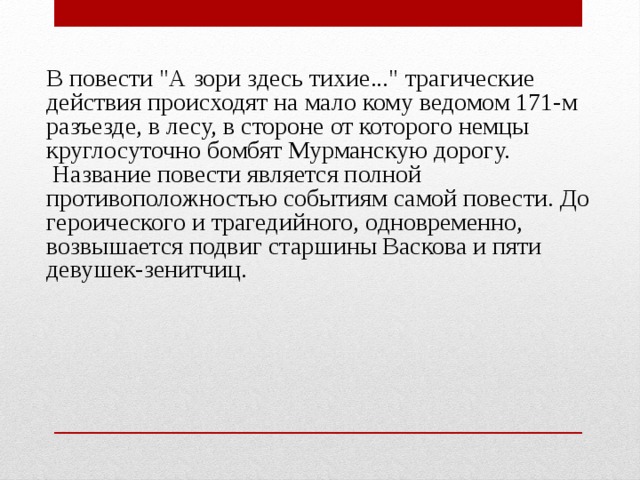 В повести "А зори здесь тихие..." трагические действия происходят на мало кому ведомом 171-м разъезде, в лесу, в стороне от которого немцы круглосуточно бомбят Мурманскую дорогу.

Название повести является полной противоположностью событиям самой повести. До героического и трагедийного, одновременно, возвышается подвиг старшины Васкова и пяти девушек-зенитчиц.